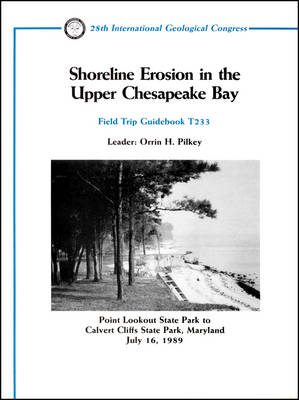 28th International Geological Congress

Shoreline Erosion in the Upper Chesapeake Bay

Field Trip Guidebook T233

Leader: Orrin H. Pilkey

Point Lookout State Park to Calvert Cliffs State Park, Maryland
July 16, 1989